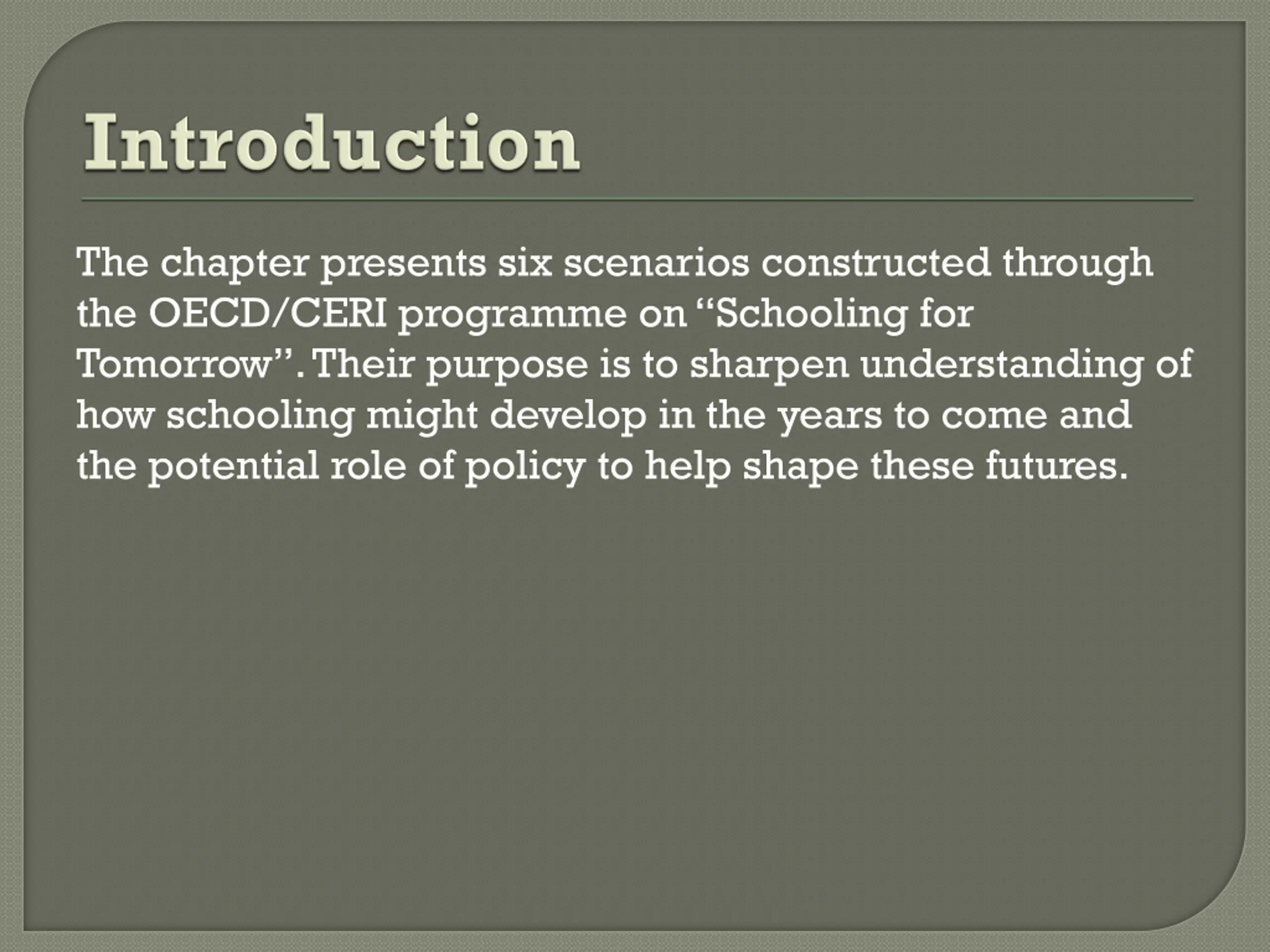 Introduction

The chapter presents six scenarios constructed through the OECD/CERI programme on “Schooling for Tomorrow”. Their purpose is to sharpen understanding of how schooling might develop in the years to come and the potential role of policy to help shape these futures.